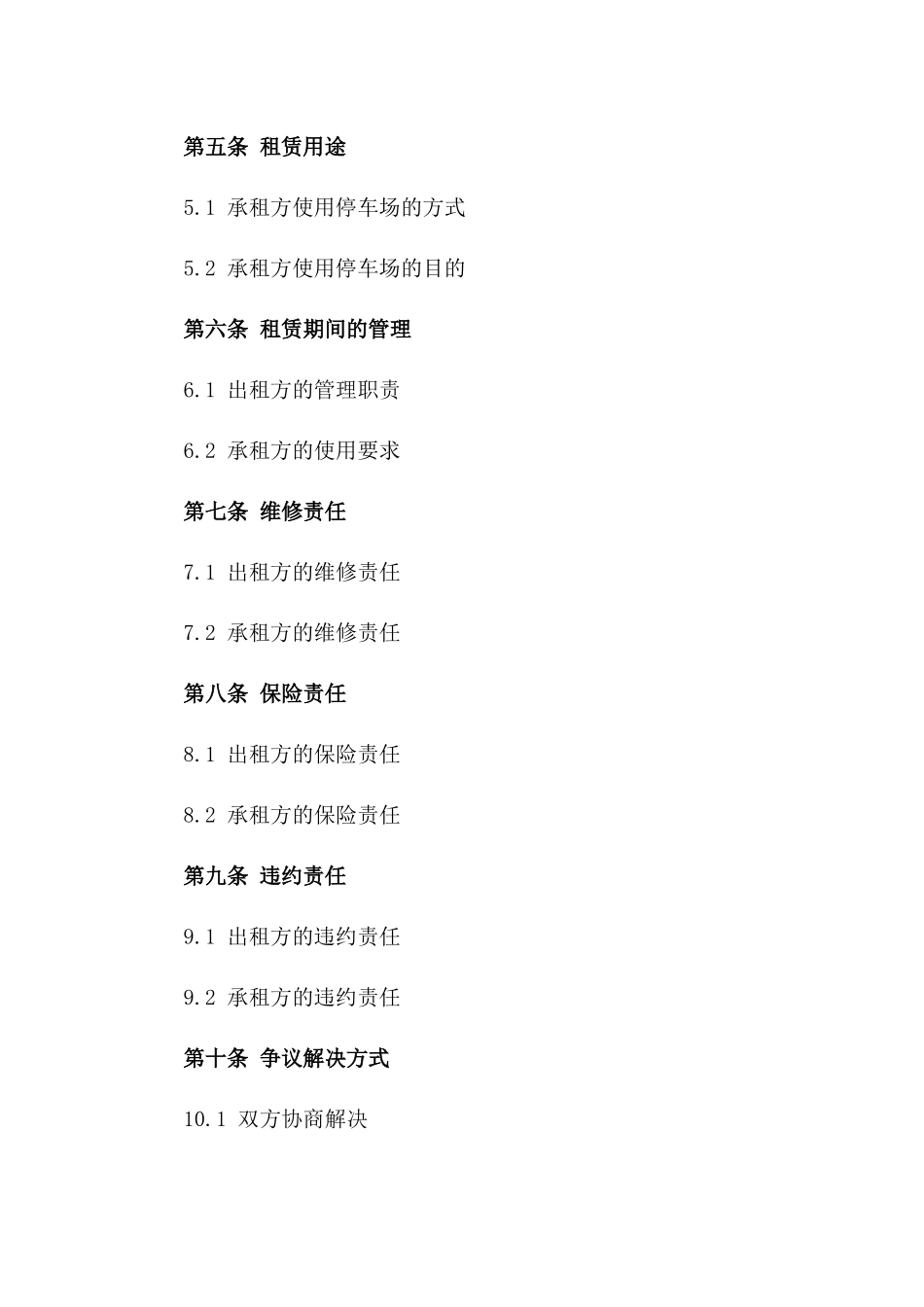 第五条 租赁用途

5.1 承租方使用停车场的方式

5.2 承租方使用停车场的目的

第六条 租赁期间的管理

6.1 出租方的管理职责

6.2 承租方的使用要求

第七条 维修责任

7.1 出租方的维修责任

7.2 承租方的维修责任

第八条 保险责任

8.1 出租方的保险责任

8.2 承租方的保险责任

第九条 违约责任

9.1 出租方的违约责任

9.2 承租方的违约责任

第十条 争议解决方式

10.1 双方协商解决